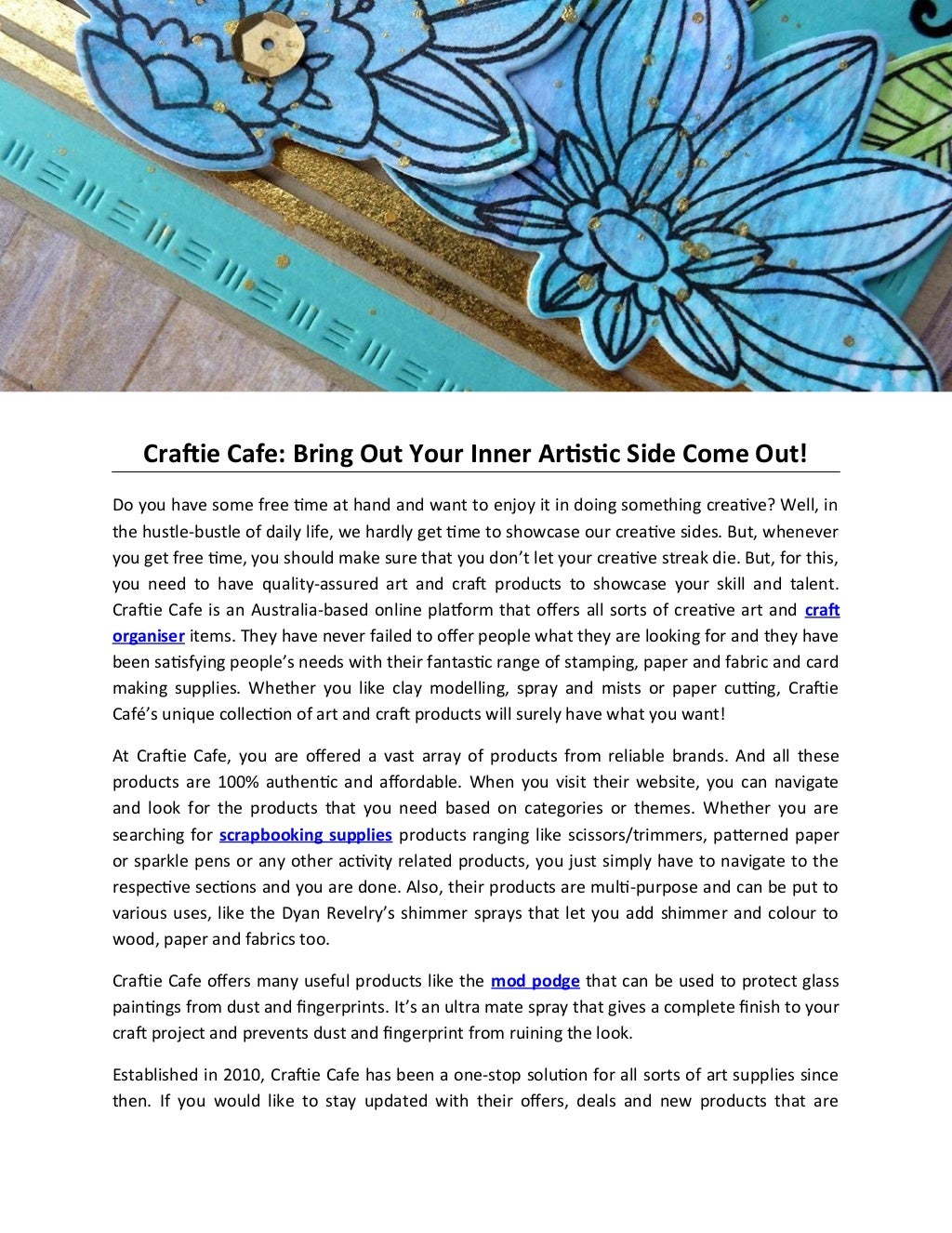 Craftie Cafe: Bring Out Your Inner Artistic Side Come Out!

Do you have some free time at hand and want to enjoy it in doing something creative? Well, in the hustle-bustle of daily life, we hardly get time to showcase our creative sides. But, whenever you get free time, you should make sure that you don't let your creative streak die. But, for this, you need to have quality-assured art and craft products to showcase your skill and talent. Craftie Cafe is an Australia-based online platform that offers all sorts of creative art and craft organiser items. They have never failed to offer people what they are looking for and they have been satisfying people's needs with their fantastic range of stamping, paper and fabric and card making supplies. Whether you like clay modelling, spray and mists or paper cutting, Craftie Café's unique collection of art and craft products will surely have what you want!

At Craftie Cafe, you are offered a vast array of products from reliable brands. And all these products are 100% authentic and affordable. When you visit their website, you can navigate and look for the products that you need based on categories or themes. Whether you are searching for scrapbooking supplies products ranging like scissors/trimmers, patterned paper or sparkle pens or any other activity related products, you just simply have to navigate to the respective sections and you are done. Also, their products are multi-purpose and can be put to various uses, like the Dyan Revelry's shimmer sprays that let you add shimmer and colour to wood, paper and fabrics too.

Craftie Cafe offers many useful products like the mod podge that can be used to protect glass paintings from dust and fingerprints. It's an ultra mate spray that gives a complete finish to your craft project and prevents dust and fingerprint from ruining the look.

Established in 2010, Craftie Cafe has been a one-stop solution for all sorts of art supplies since then. If you would like to stay updated with their offers, deals and new products that are